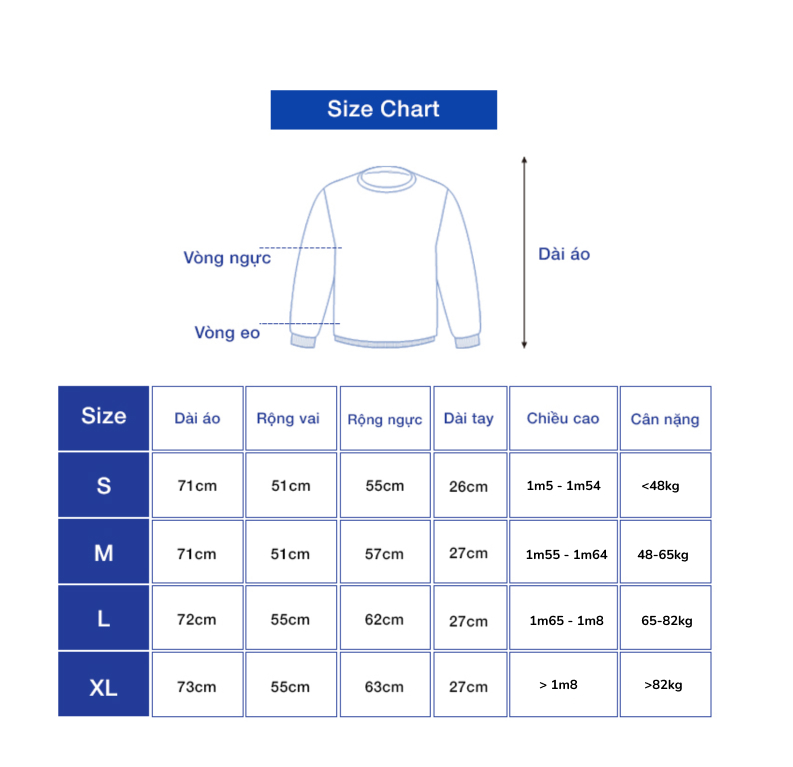 Size Chart

Vòng ngực

Vòng eo

Dài áo

| Size | Dài áo | Rộng vai | Rộng ngực | Dài tay | Chiều cao | Cân nặng |
|---|---|---|---|---|---|---|
| S | 71cm | 51cm | 55cm | 26cm | 1m5 - 1m54 | <48kg |
| M | 71cm | 51cm | 57cm | 27cm | 1m55 - 1m64 | 48-65kg |
| L | 72cm | 55cm | 62cm | 27cm | 1m65 - 1m8 | 65-82kg |
| XL | 73cm | 55cm | 63cm | 27cm | > 1m8 | >82kg |